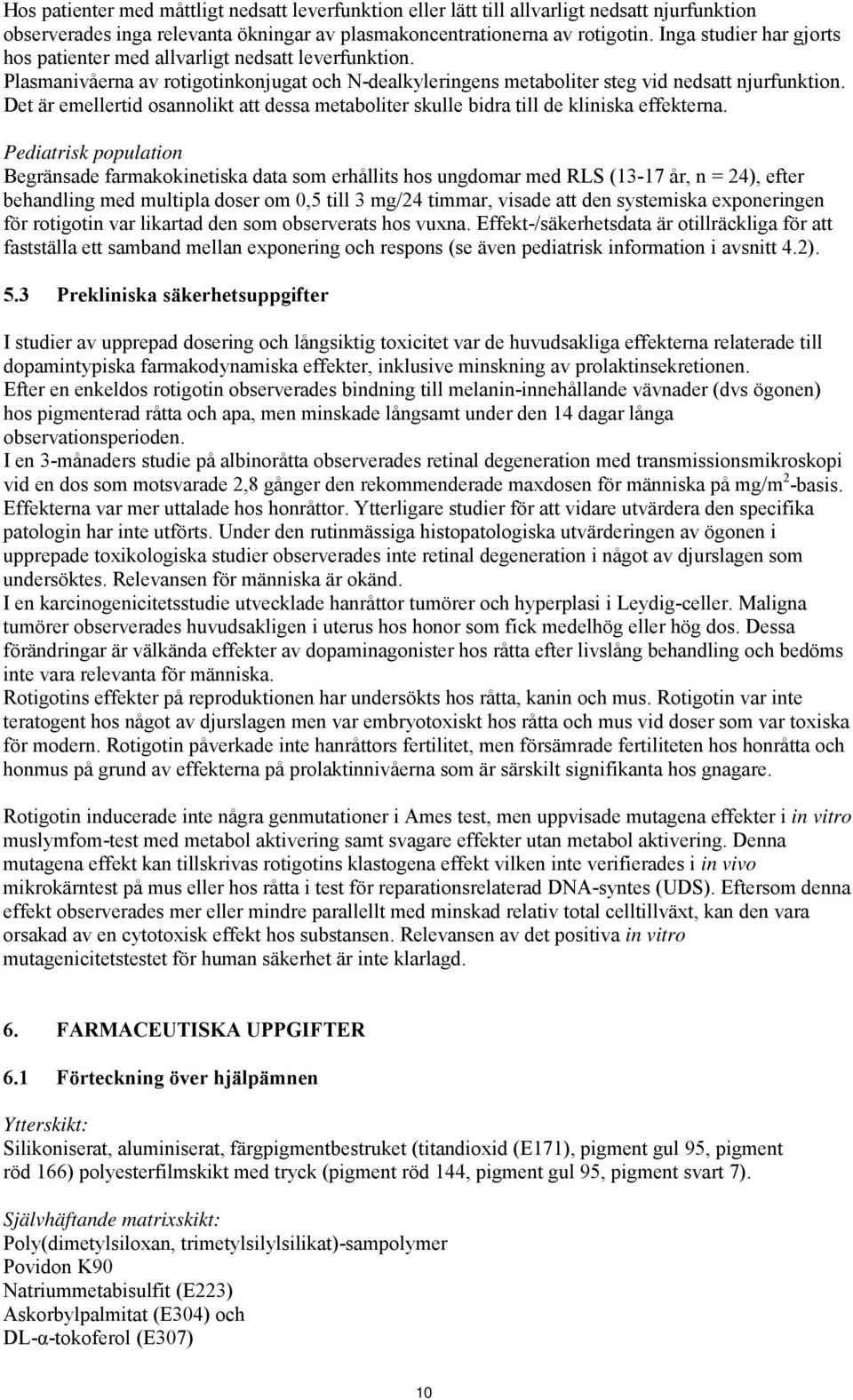 Hos patienter med måttligt nedsatt leverfunktion eller lätt till allvarligt nedsatt njurfunktion observerades inga relevanta ökningar av plasmakoncentrationerna av rotigotin. Inga studier har gjorts hos patienter med allvarligt nedsatt leverfunktion.
Plasmanivåerna av rotigotinkonjugat och N-dealkyleringens metaboliter steg vid nedsatt njurfunktion. Det är emellertid osannolikt att dessa metaboliter skulle bidra till de kliniska effekterna.

Pediatrisk population
Begränsade farmakokinetiska data som erhållits hos ungdomar med RLS (13-17 år, n = 24), efter behandling med multipla doser om 0,5 till 3 mg/24 timmar, visade att den systemiska exponeringen för rotigotin var likartad den som observerats hos vuxna. Effekt-/säkerhetsdata är otillräckliga för att fastställa ett samband mellan exponering och respons (se även pediatrisk information i avsnitt 4.2).

5.3 Prekliniska säkerhetsuppgifter

I studier av upprepad dosering och långsiktig toxicitet var de huvudsakliga effekterna relaterade till dopamintypiska farmakodynamiska effekter, inklusive minskning av prolaktinsekretionen.
Efter en enkeldos rotigotin observerades bindning till melanin-innehållande vävnader (dvs ögonen) hos pigmenterad råtta och apa, men minskade långsamt under den 14 dagar långa observationsperioden.
I en 3-månaders studie på albinoråtta observerades retinal degeneration med transmissionsmikroskopi vid en dos som motsvarade 2,8 gånger den rekommenderade maxdosen för människa på mg/m$^2$-basis. Effekterna var mer uttalade hos honråttor. Ytterligare studier för att vidare utvärdera den specifika patologin har inte utförts. Under den rutinmässiga histopatologiska utvärderingen av ögonen i upprepade toxikologiska studier observerades inte retinal degeneration i något av djurslagen som undersöktes. Relevansen för människa är okänd.
I en karcinogenicitetsstudie utvecklade hanråttor tumörer och hyperplasi i Leydig-celler. Maligna tumörer observerades huvudsakligen i uterus hos honor som fick medelhög eller hög dos. Dessa förändringar är välkända effekter av dopaminagonister hos råtta efter livslång behandling och bedöms inte vara relevanta för människa.
Rotigotins effekter på reproduktionen har undersökts hos råtta, kanin och mus. Rotigotin var inte teratogent hos något av djurslagen men var embryotoxiskt hos råtta och mus vid doser som var toxiska för modern. Rotigotin påverkade inte hanråttors fertilitet, men försämrade fertiliteten hos honråtta och honmus på grund av effekterna på prolaktinnivåerna som är särskilt signifikanta hos gnagare.

Rotigotin inducerade inte några genmutationer i Ames test, men uppvisade mutagena effekter i in vitro muslymfom-test med metabol aktivering samt svagare effekter utan metabol aktivering. Denna mutagena effekt kan tillskrivas rotigotins klastogena effekt vilken inte verifierades i in vivo mikrokärntest på mus eller hos råtta i test för reparationsrelaterad DNA-syntes (UDS). Eftersom denna effekt observerades mer eller mindre parallellt med minskad relativ total celltillväxt, kan den vara orsakad av en cytotoxisk effekt hos substansen. Relevansen av det positiva in vitro mutagenicitetstestet för human säkerhet är inte klarlagd.

6. FARMACEUTISKA UPPGIFTER

6.1 Förteckning över hjälpämnen

Ytterskikt:
Silikoniserat, aluminiserat, färgpigmentbestruket (titandioxid (E171), pigment gul 95, pigment röd 166) polyesterfilmskikt med tryck (pigment röd 144, pigment gul 95, pigment svart 7).

Självhäftande matrixskikt:
Poly(dimetylsiloxan, trimetylsilylsilikat)-sampolymer
Povidon K90
Natriummetabisulfit (E223)
Askorbylpalmitat (E304) och
DL-α-tokoferol (E307)

10